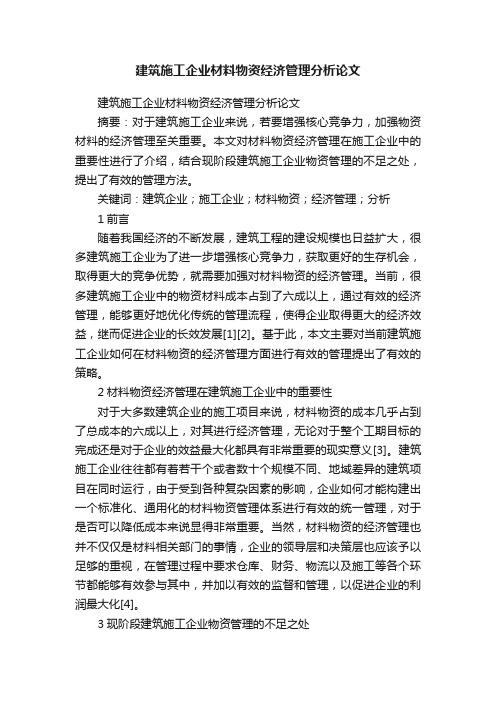 建筑施工企业材料物资经济管理分析论文

建筑施工企业材料物资经济管理分析论文

摘要：对于建筑施工企业来说，若要增强核心竞争力，加强物资材料的经济管理至关重要。本文对材料物资经济管理在施工企业中的重要性进行了介绍，结合现阶段建筑施工企业物资管理的不足之处，提出了有效的管理方法。

关键词：建筑企业；施工企业；材料物资；经济管理；分析

1 前言

随着我国经济的不断发展，建筑工程的建设规模也日益扩大，很多建筑施工企业为了进一步增强核心竞争力，获取更好的生存机会，取得更大的竞争优势，就需要加强对材料物资的经济管理。当前，很多建筑施工企业中的物资材料成本占到了六成以上，通过有效的经济管理，能够更好地优化传统的管理流程，使得企业取得更大的经济效益，继而促进企业的长效发展[1][2]。基于此，本文主要对当前建筑施工企业如何在材料物资的经济管理方面进行有效的管理提出了有效的策略。

2 材料物资经济管理在建筑施工企业中的重要性

对于大多数建筑企业的施工项目来说，材料物资的成本几乎占到了总成本的六成以上，对其进行经济管理，无论对于整个工期目标的完成还是对于企业的效益最大化都具有非常重要的现实意义[3]。建筑施工企业往往都有着若干个或者数十个规模不同、地域差异的建筑项目在同时运行，由于受到各种复杂因素的影响，企业如何才能构建出一个标准化、通用化的材料物资管理体系进行有效的统一管理，对于是否可以降低成本来说显得非常重要。当然，材料物资的经济管理也并不仅仅是材料相关部门的事情，企业的领导层和决策层也应该予以足够的重视，在管理过程中要求仓库、财务、物流以及施工等各个环节都能够有效参与其中，并加以有效的监督和管理，以促进企业的利润最大化[4]。

3 现阶段建筑施工企业物资管理的不足之处